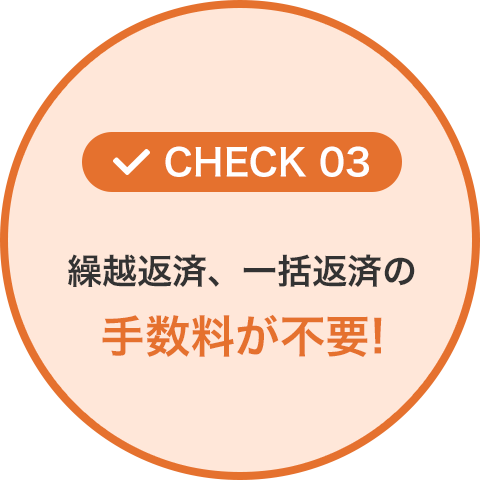 CHECK 03

繰越返済、一括返済の

手数料が不要!